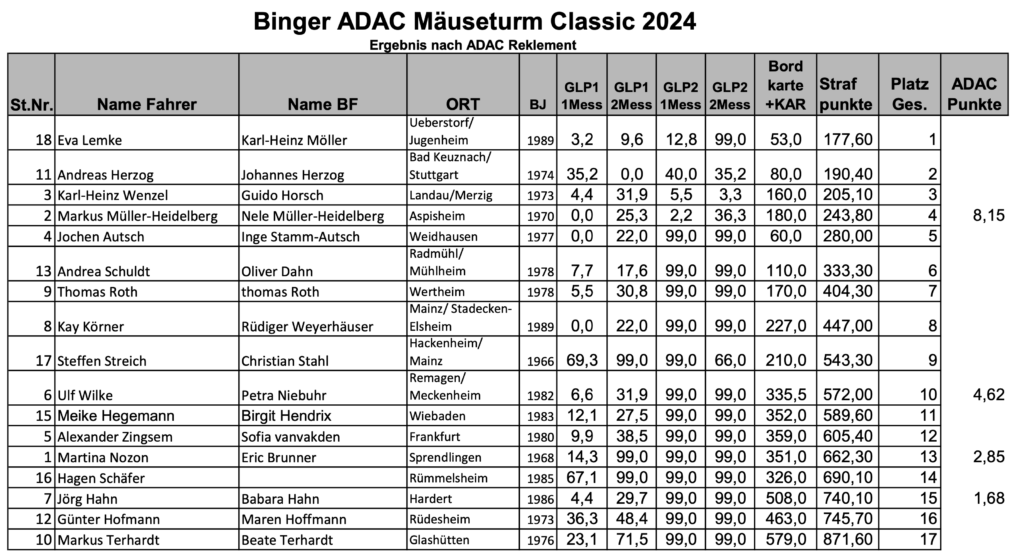 Binger ADAC Mäuseturm Classic 2024
Ergebnis nach ADAC Reklement

| St.Nr. | Name Fahrer | Name BF | ORT | BJ | GLP1 1Mess | GLP1 2Mess | GLP2 1Mess | GLP2 2Mess | Bord karte +KAR | Straf punkte | Platz Ges. | ADAC Punkte |
|---|---|---|---|---|---|---|---|---|---|---|---|---|
| 18 | Eva Lemke | Karl-Heinz Möller | Ueberstorf/ Jugenheim | 1989 | 3,2 | 9,6 | 12,8 | 99,0 | 53,0 | 177,60 | 1 | |
| 11 | Andreas Herzog | Johannes Herzog | Bad Keuznach/ Stuttgart | 1974 | 35,2 | 0,0 | 40,0 | 35,2 | 80,0 | 190,40 | 2 | |
| 3 | Karl-Heinz Wenzel | Guido Horsch | Landau/Merzig | 1973 | 4,4 | 31,9 | 5,5 | 3,3 | 160,0 | 205,10 | 3 | |
| 2 | Markus Müller-Heidelberg | Nele Müller-Heidelberg | Aspisheim | 1970 | 0,0 | 25,3 | 2,2 | 36,3 | 180,0 | 243,80 | 4 | 8,15 |
| 4 | Jochen Autsch | Inge Stamm-Autsch | Weidhausen | 1977 | 0,0 | 22,0 | 99,0 | 99,0 | 60,0 | 280,00 | 5 | |
| 13 | Andrea Schuldt | Oliver Dahn | Radmühl/ Mühlheim | 1978 | 7,7 | 17,6 | 99,0 | 99,0 | 110,0 | 333,30 | 6 | |
| 9 | Thomas Roth | thomas Roth | Wertheim | 1978 | 5,5 | 30,8 | 99,0 | 99,0 | 170,0 | 404,30 | 7 | |
| 8 | Kay Körner | Rüdiger Weyerhäuser | Mainz/ Stadecken-Elsheim | 1989 | 0,0 | 22,0 | 99,0 | 99,0 | 227,0 | 447,00 | 8 | |
| 17 | Steffen Streich | Christian Stahl | Hackenheim/ Mainz | 1966 | 69,3 | 99,0 | 99,0 | 66,0 | 210,0 | 543,30 | 9 | |
| 6 | Ulf Wilke | Petra Niebuhr | Remagen/ Meckenheim | 1982 | 6,6 | 31,9 | 99,0 | 99,0 | 335,5 | 572,00 | 10 | 4,62 |
| 15 | Meike Hegemann | Birgit Hendrix | Wiebaden | 1983 | 12,1 | 27,5 | 99,0 | 99,0 | 352,0 | 589,60 | 11 | |
| 5 | Alexander Zingsem | Sofia vanvakden | Frankfurt | 1980 | 9,9 | 38,5 | 99,0 | 99,0 | 359,0 | 605,40 | 12 | |
| 1 | Martina Nozon | Eric Brunner | Sprendlingen | 1968 | 14,3 | 99,0 | 99,0 | 99,0 | 351,0 | 662,30 | 13 | 2,85 |
| 16 | Hagen Schäfer | | Rümmelsheim | 1985 | 67,1 | 99,0 | 99,0 | 99,0 | 326,0 | 690,10 | 14 | |
| 7 | Jörg Hahn | Babara Hahn | Hardert | 1986 | 4,4 | 29,7 | 99,0 | 99,0 | 508,0 | 740,10 | 15 | 1,68 |
| 12 | Günter Hofmann | Maren Hoffmann | Rüdesheim | 1973 | 36,3 | 48,4 | 99,0 | 99,0 | 463,0 | 745,70 | 16 | |
| 10 | Markus Terhardt | Beate Terhardt | Glashütten | 1976 | 23,1 | 71,5 | 99,0 | 99,0 | 579,0 | 871,60 | 17 | |